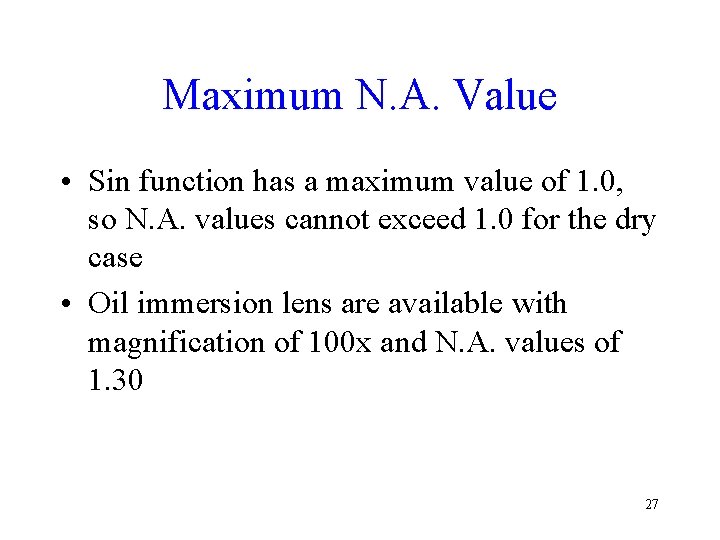 Maximum N.A. Value

• Sin function has a maximum value of 1.0, so N.A. values cannot exceed 1.0 for the dry case
• Oil immersion lens are available with magnification of 100x and N.A. values of 1.30

27